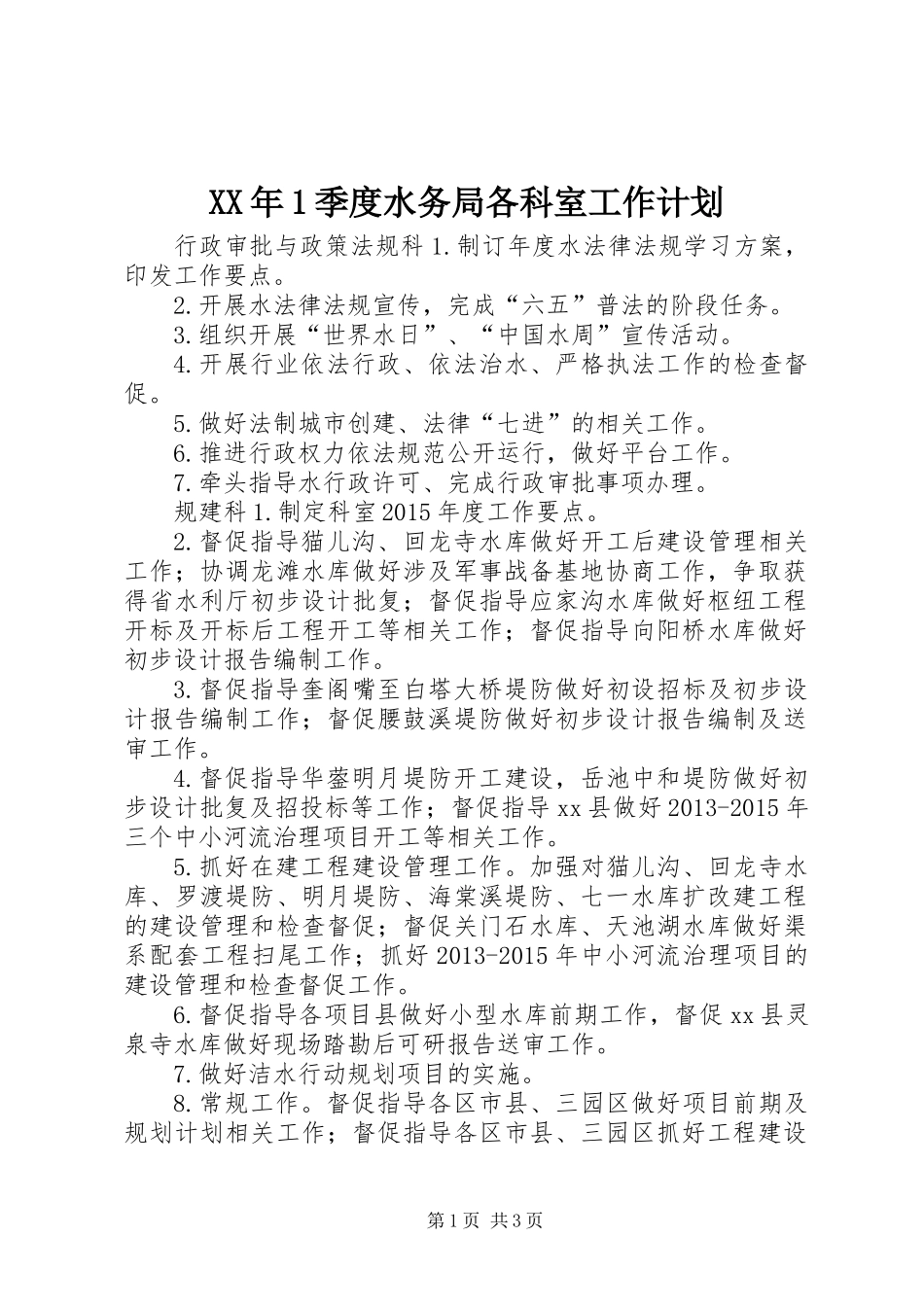 XX年1季度水务局各科室工作计划

行政审批与政策法规科1.制订年度水法律法规学习方案，印发工作要点。

2.开展水法律法规宣传，完成“六五”普法的阶段任务。

3.组织开展“世界水日”、“中国水周”宣传活动。

4.开展行业依法行政、依法治水、严格执法工作的检查督促。

5.做好法制城市创建、法律“七进”的相关工作。

6.推进行政权力依法规范公开运行，做好平台工作。

7.牵头指导水行政许可、完成行政审批事项办理。

规建科1.制定科室2015年度工作要点。

2.督促指导猫儿沟、回龙寺水库做好开工后建设管理相关工作；协调龙滩水库做好涉及军事战备基地协商工作，争取获得省水利厅初步设计批复；督促指导应家沟水库做好枢纽工程开标及开标后工程开工等相关工作；督促指导向阳桥水库做好初步设计报告编制工作。

3.督促指导奎阁嘴至白塔大桥堤防做好初设招标及初步设计报告编制工作；督促腰鼓溪堤防做好初步设计报告编制及送审工作。

4.督促指导华蓥明月堤防开工建设，岳池中和堤防做好初步设计批复及招投标等工作；督促指导xx县做好2013-2015年三个中小河流治理项目开工等相关工作。

5.抓好在建工程建设管理工作。加强对猫儿沟、回龙寺水库、罗渡堤防、明月堤防、海棠溪堤防、七一水库扩改建工程的建设管理和检查督促；督促关门石水库、天池湖水库做好渠系配套工程扫尾工作；抓好2013-2015年中小河流治理项目的建设管理和检查督促工作。

6.督促指导各项目县做好小型水库前期工作，督促xx县灵泉寺水库做好现场踏勘后可研报告送审工作。

7.做好洁水行动规划项目的实施。

8.常规工作。督促指导各区市县、三园区做好项目前期及规划计划相关工作；督促指导各区市县、三园区抓好工程建设

第1页 共3页